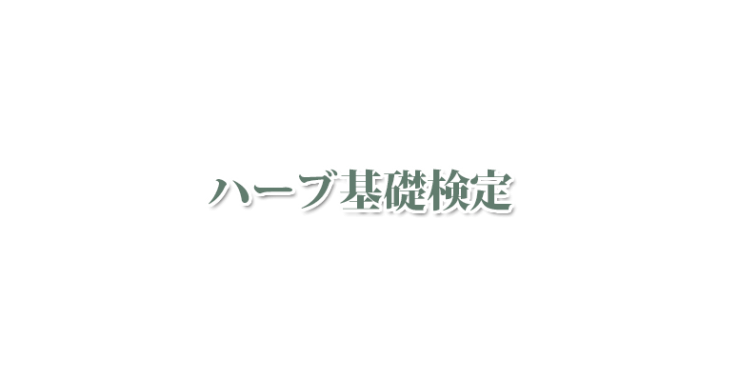 ハーブ基礎検定